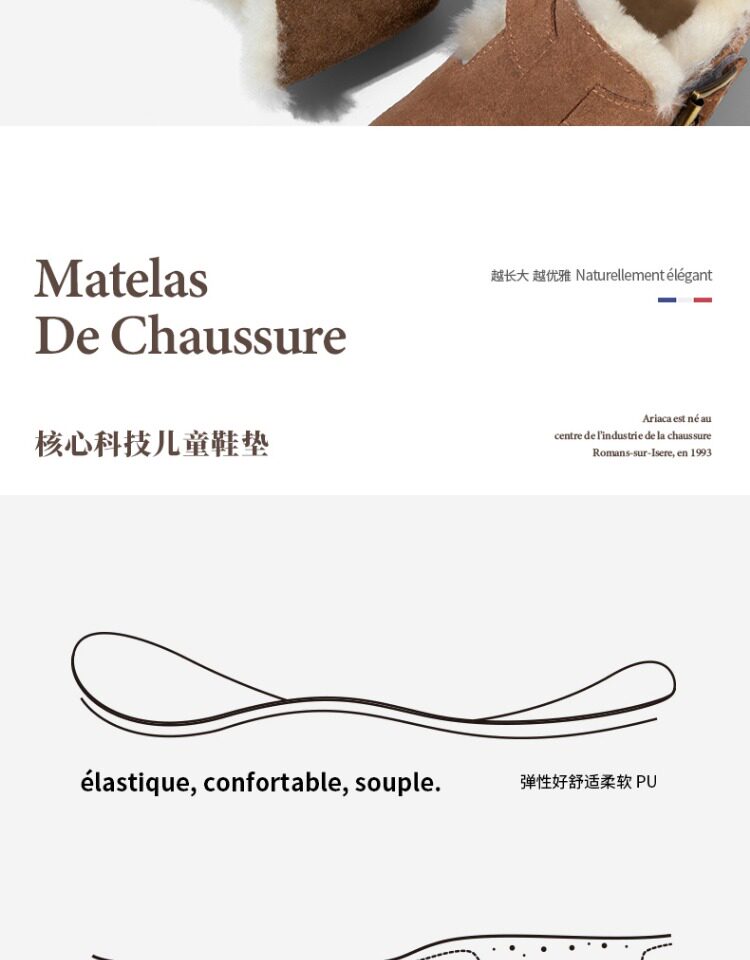 Matelas
De Chaussure

越长大 越优雅 Naturellement élégant

核心科技儿童鞋垫

Ariaca est né au
centre de l'industrie de la chaussure
Romans-sur-Isere, en 1993

élastique, confortable, souple.

弹性好舒适柔软 PU